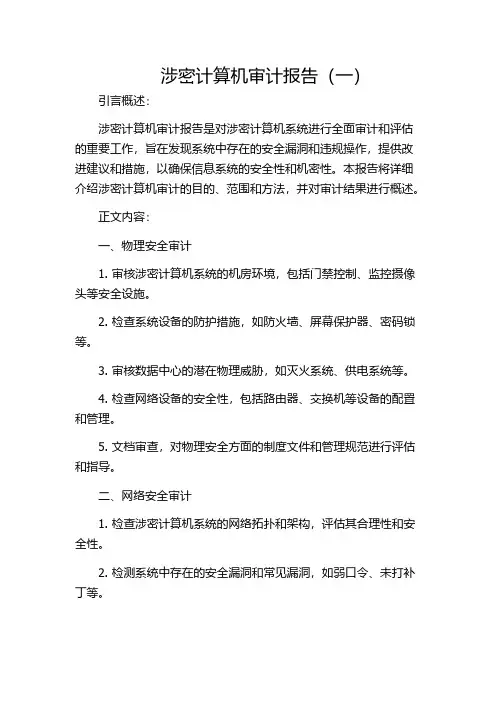 涉密计算机审计报告（一）

引言概述：

涉密计算机审计报告是对涉密计算机系统进行全面审计和评估的重要工作，旨在发现系统中存在的安全漏洞和违规操作，提供改进建议和措施，以确保信息系统的安全性和机密性。本报告将详细介绍涉密计算机审计的目的、范围和方法，并对审计结果进行概述。

正文内容：

一、物理安全审计

1. 审核涉密计算机系统的机房环境，包括门禁控制、监控摄像头等安全设施。

2. 检查系统设备的防护措施，如防火墙、屏幕保护器、密码锁等。

3. 审核数据中心的潜在物理威胁，如灭火系统、供电系统等。

4. 检查网络设备的安全性，包括路由器、交换机等设备的配置和管理。

5. 文档审查，对物理安全方面的制度文件和管理规范进行评估和指导。

二、网络安全审计

1. 检查涉密计算机系统的网络拓扑和架构，评估其合理性和安全性。

2. 检测系统中存在的安全漏洞和常见漏洞，如弱口令、未打补丁等。